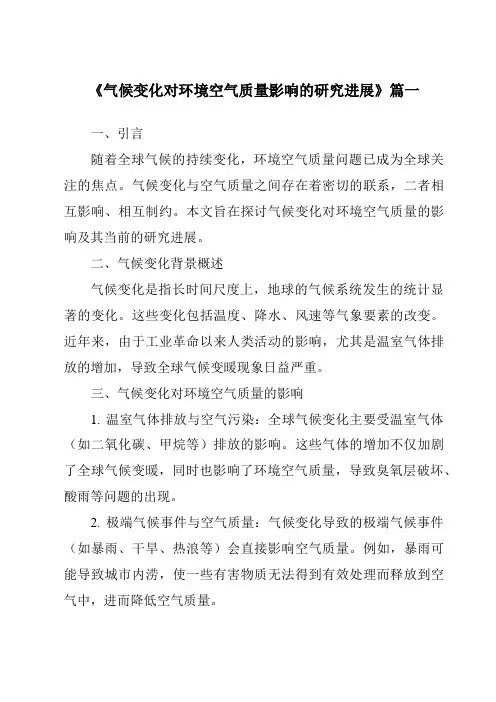 《气候变化对环境空气质量影响的研究进展》篇一

一、引言

随着全球气候的持续变化，环境空气质量问题已成为全球关注的焦点。气候变化与空气质量之间存在着密切的联系，二者相互影响、相互制约。本文旨在探讨气候变化对环境空气质量的影响及其当前的研究进展。

二、气候变化背景概述

气候变化是指长时间尺度上，地球的气候系统发生的统计显著的变化。这些变化包括温度、降水、风速等气象要素的改变。近年来，由于工业革命以来人类活动的影响，尤其是温室气体排放的增加，导致全球气候变暖现象日益严重。

三、气候变化对环境空气质量的影响

1. 温室气体排放与空气污染：全球气候变化主要受温室气体（如二氧化碳、甲烷等）排放的影响。这些气体的增加不仅加剧了全球气候变暖，同时也影响了环境空气质量，导致臭氧层破坏、酸雨等问题的出现。

2. 极端气候事件与空气质量：气候变化导致的极端气候事件（如暴雨、干旱、热浪等）会直接影响空气质量。例如，暴雨可能导致城市内涝，使一些有害物质无法得到有效处理而释放到空气中，进而降低空气质量。